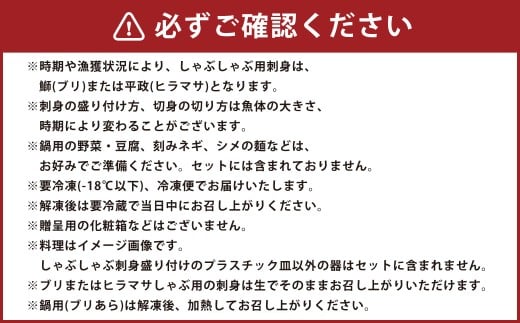 必ずご確認ください

※時期や漁獲状況により、しゃぶしゃぶ用刺身は、鰤(ブリ)または平政(ヒラマサ)となります。
※刺身の盛り付け方、切身の切り方は魚体の大きさ、時期により変わることがございます。
※鍋用の野菜・豆腐、刻みネギ、シメの麺などは、お好みでご準備ください。セットには含まれておりません。
※要冷凍(-18℃以下)、冷凍便でお届けいたします。
※解凍後は要冷蔵で当日中にお召し上がりください。
※贈呈用の化粧箱などはございません。
※料理はイメージ画像です。
しゃぶしゃぶ刺身盛り付けのプラスチック皿以外の器はセットに含まれません。
※ブリまたはヒラマサしゃぶ用の刺身は生でそのままお召し上がりいただけます。
※鍋用(ブリあら)は解凍後、加熱してお召し上がりください。